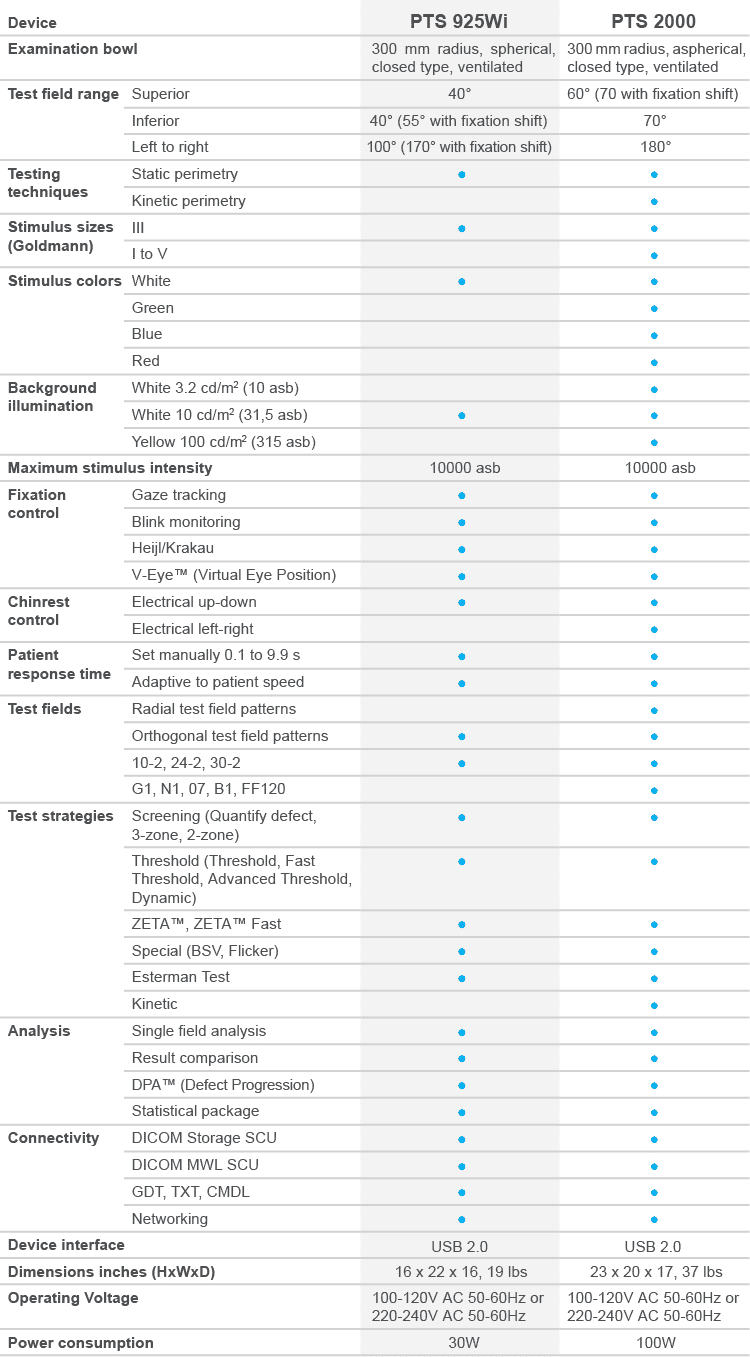 | Device | | PTS 925Wi | PTS 2000 |
|---|---|---|---|
| Examination bowl | | 300 mm radius, spherical, closed type, ventilated | 300 mm radius, aspherical, closed type, ventilated |
| Test field range | Superior | 40° | 60° (70 with fixation shift) |
| | Inferior | 40° (55° with fixation shift) | 70° |
| | Left to right | 100° (170° with fixation shift) | 180° |
| Testing techniques | Static perimetry | • | • |
| | Kinetic perimetry | | • |
| Stimulus sizes (Goldmann) | III | • | • |
| | I to V | | • |
| Stimulus colors | White | • | • |
| | Green | | • |
| | Blue | | • |
| | Red | | • |
| Background illumination | White 3.2 cd/m² (10 asb) | | • |
| | White 10 cd/m² (31,5 asb) | • | • |
| | Yellow 100 cd/m² (315 asb) | | • |
| Maximum stimulus intensity | | 10000 asb | 10000 asb |
| Fixation control | Gaze tracking | • | • |
| | Blink monitoring | • | • |
| | Heijl/Krakau | • | • |
| | V-Eye™ (Virtual Eye Position) | • | • |
| Chinrest control | Electrical up-down | • | • |
| | Electrical left-right | | • |
| Patient response time | Set manually 0.1 to 9.9 s | • | • |
| | Adaptive to patient speed | • | • |
| Test fields | Radial test field patterns | | • |
| | Orthogonal test field patterns | • | • |
| | 10-2, 24-2, 30-2 | • | • |
| | G1, N1, 07, B1, FF120 | | • |
| Test strategies | Screening (Quantify defect, 3-zone, 2-zone) | • | • |
| | Threshold (Threshold, Fast Threshold, Advanced Threshold, Dynamic) | • | • |
| | ZETA™, ZETA™ Fast | • | • |
| | Special (BSV, Flicker) | • | • |
| | Esterman Test | • | • |
| | Kinetic | | • |
| Analysis | Single field analysis | • | • |
| | Result comparison | • | • |
| | DPA™ (Defect Progression) | • | • |
| | Statistical package | • | • |
| Connectivity | DICOM Storage SCU | • | • |
| | DICOM MWL SCU | • | • |
| | GDT, TXT, CMDL | • | • |
| | Networking | • | • |
| Device interface | | USB 2.0 | USB 2.0 |
| Dimensions inches (HxWxD) | | 16 x 22 x 16, 19 lbs | 23 x 20 x 17, 37 lbs |
| Operating Voltage | | 100-120V AC 50-60Hz or 220-240V AC 50-60Hz | 100-120V AC 50-60Hz or 220-240V AC 50-60Hz |
| Power consumption | | 30W | 100W |